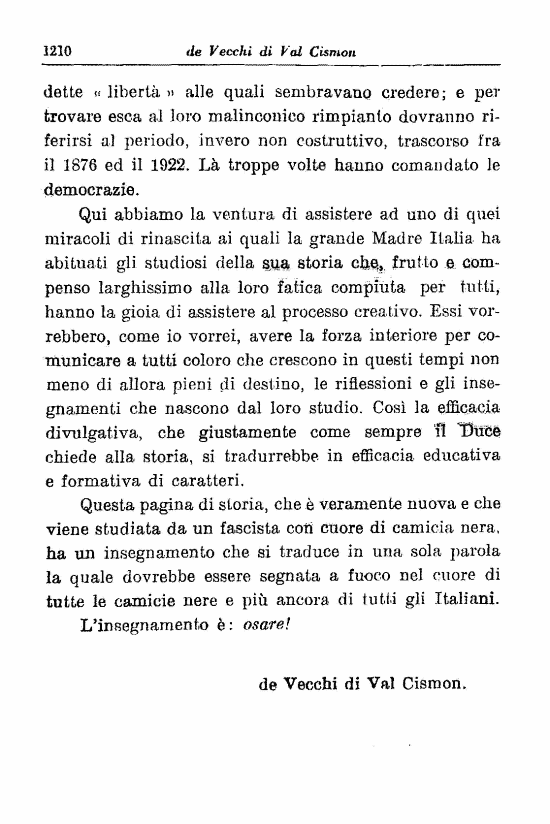 1210 de Vecchi di Val Cismon

dette « libertà » alle quali sembravano credere; e per trovare esca al loro malinconico rimpianto dovranno riferirsi al periodo, invero non costruttivo, trascorso fra il 1876 ed il 1922. Là troppe volte hanno comandato le democrazie.

Qui abbiamo la ventura di assistere ad uno di quei miracoli di rinascita ai quali la grande Madre Italia ha abituati gli studiosi della sua storia che, frutto e compenso larghissimo alla loro fatica compiuta per tutti, hanno la gioia di assistere al processo creativo. Essi vorrebbero, come io vorrei, avere la forza interiore per comunicare a tutti coloro che crescono in questi tempi non meno di allora pieni di destino, le riflessioni e gli insegnamenti che nascono dal loro studio. Così la efficacia divulgativa, che giustamente come sempre il Duce chiede alla storia, si tradurrebbe in efficacia educativa e formativa di caratteri.

Questa pagina di storia, che è veramente nuova e che viene studiata da un fascista con cuore di camicia nera, ha un insegnamento che si traduce in una sola parola la quale dovrebbe essere segnata a fuoco nel cuore di tutte le camicie nere e più ancora di tutti gli Italiani.

L'insegnamento è: osare!

de Vecchi di Val Cismon.